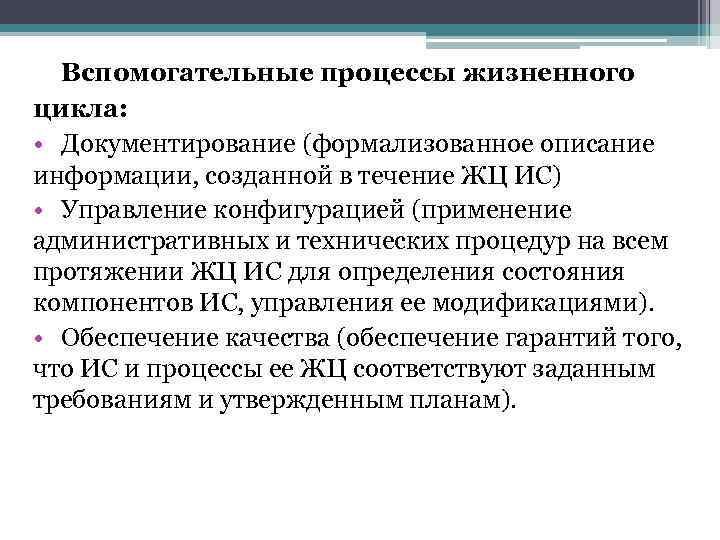 Вспомогательные процессы жизненного цикла:

• Документирование (формализованное описание информации, созданной в течение ЖЦ ИС)

• Управление конфигурацией (применение административных и технических процедур на всем протяжении ЖЦ ИС для определения состояния компонентов ИС, управления ее модификациями).

• Обеспечение качества (обеспечение гарантий того, что ИС и процессы ее ЖЦ соответствуют заданным требованиям и утвержденным планам).